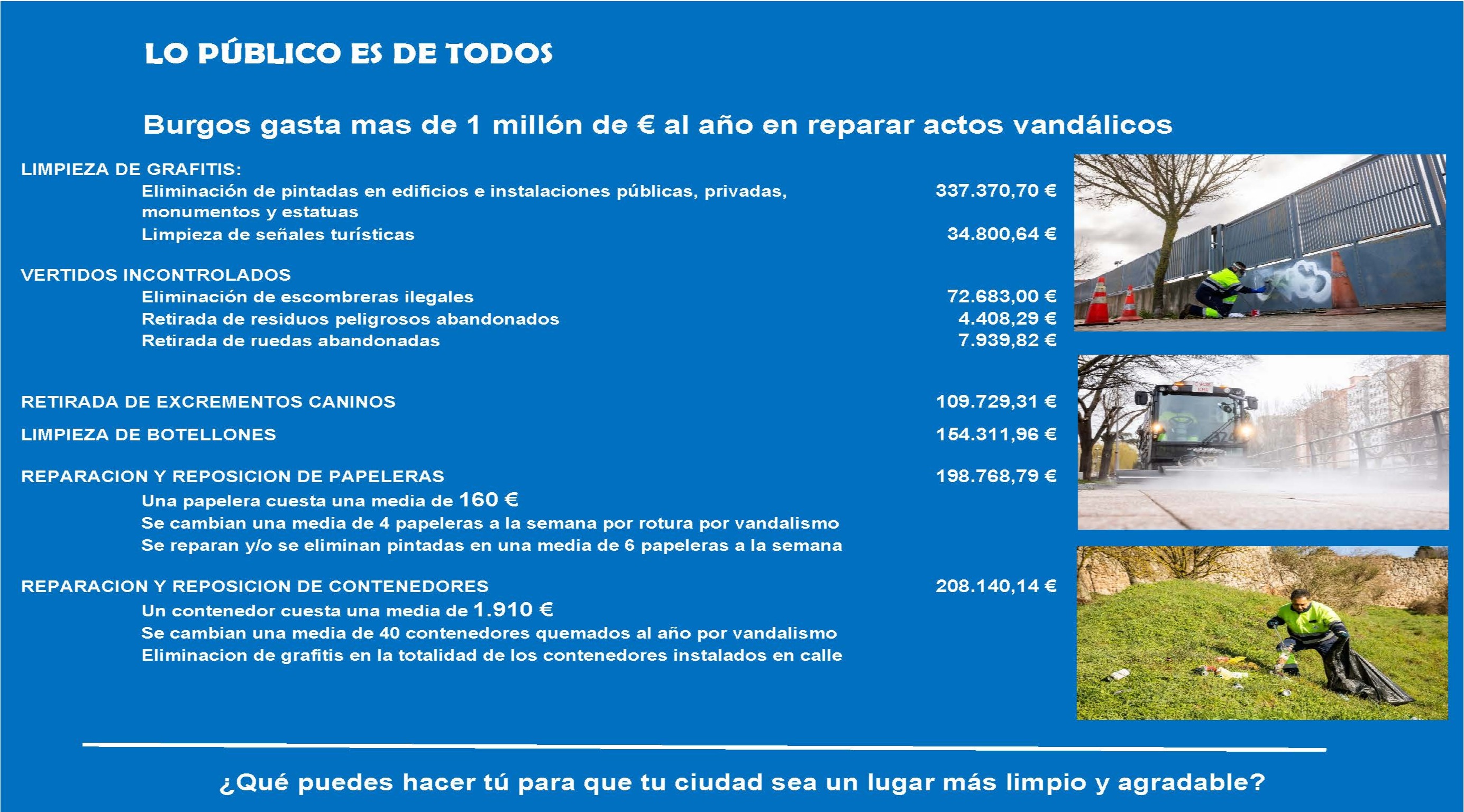 LO PÚBLICO ES DE TODOS

Burgos gasta mas de 1 millón de € al año en reparar actos vandálicos

LIMPIEZA DE GRAFITIS:

Eliminación de pintadas en edificios e instalaciones públicas, privadas, monumentos y estatuas 337.370,70 €

Limpieza de señales turísticas 34.800,64 €

VERTIDOS INCONTROLADOS

Eliminación de escombreras ilegales 72.683,00 €

Retirada de residuos peligrosos abandonados 4.408,29 €

Retirada de ruedas abandonadas 7.939,82 €

RETIRADA DE EXCREMENTOS CANINOS 109.729,31 €

LIMPIEZA DE BOTELLONES 154.311,96 €

REPARACION Y REPOSICION DE PAPELERAS 198.768,79 €

Una papelera cuesta una media de 160 €

Se cambian una media de 4 papeleras a la semana por rotura por vandalismo

Se reparan y/o se eliminan pintadas en una media de 6 papeleras a la semana

REPARACION Y REPOSICION DE CONTENEDORES 208.140,14 €

Un contenedor cuesta una media de 1.910 €

Se cambian una media de 40 contenedores quemados al año por vandalismo

Eliminacion de grafitis en la totalidad de los contenedores instalados en calle

¿Qué puedes hacer tú para que tu ciudad sea un lugar más limpio y agradable?